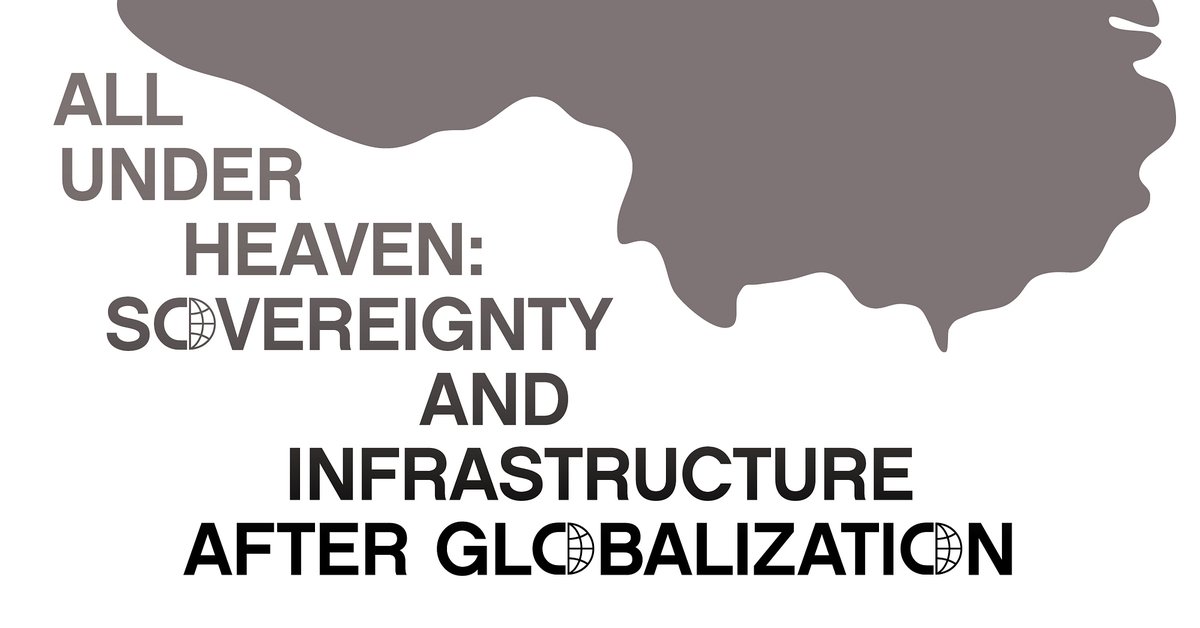 ALL
UNDER
HEAVEN:
SOVEREIGNTY
AND
INFRASTRUCTURE
AFTER GLOBALIZATION